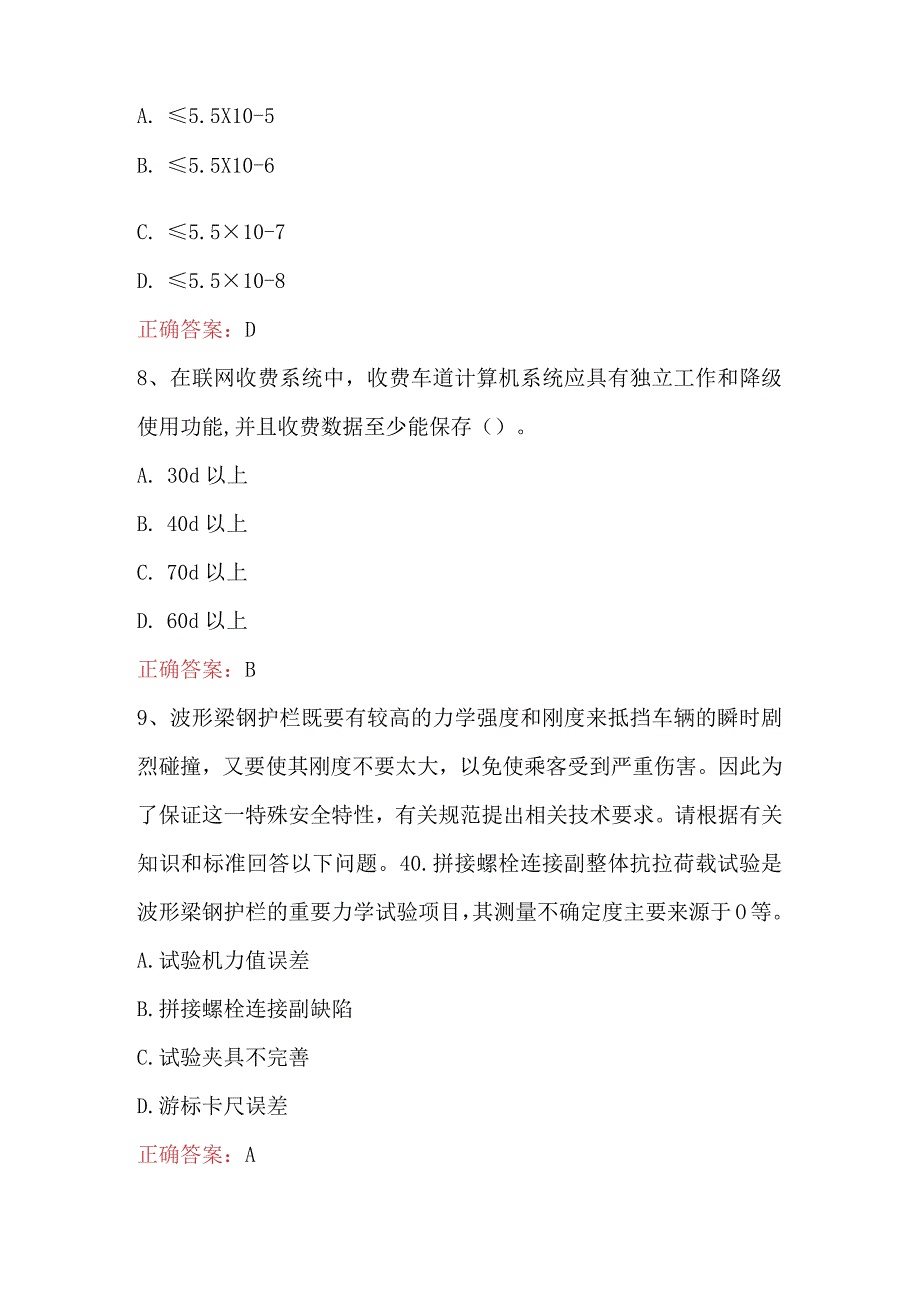 A. ≤5.5X10-5

B. ≤5.5X10-6

C. ≤5.5×10-7

D. ≤5.5×10-8

正确答案：D

8、在联网收费系统中，收费车道计算机系统应具有独立工作和降级使用功能,并且收费数据至少能保存（）。

A. 30d 以上

B. 40d 以上

C. 70d 以上

D. 60d 以上

正确答案：B

9、波形梁钢护栏既要有较高的力学强度和刚度来抵挡车辆的瞬时剧烈碰撞，又要使其刚度不要太大，以免使乘客受到严重伤害。因此为了保证这一特殊安全特性，有关规范提出相关技术要求。请根据有关知识和标准回答以下问题。40.拼接螺栓连接副整体抗拉荷载试验是波形梁钢护栏的重要力学试验项目,其测量不确定度主要来源于0等。

A.试验机力值误差

B.拼接螺栓连接副缺陷

C.试验夹具不完善

D.游标卡尺误差

正确答案：A